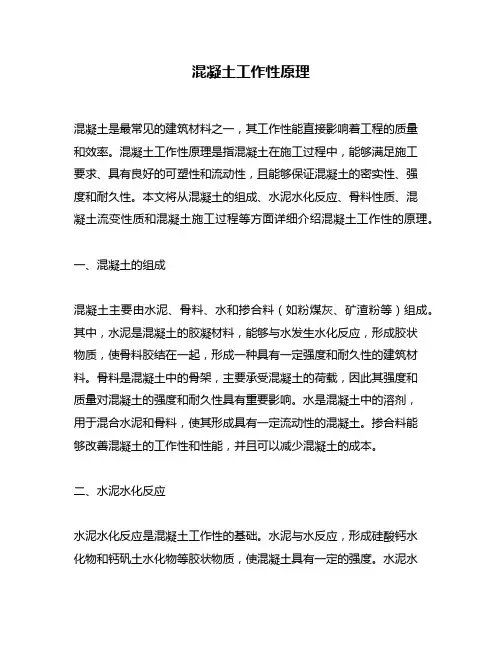 混凝土工作性原理

混凝土是最常见的建筑材料之一，其工作性能直接影响着工程的质量和效率。混凝土工作性原理是指混凝土在施工过程中，能够满足施工要求、具有良好的可塑性和流动性，且能够保证混凝土的密实性、强度和耐久性。本文将从混凝土的组成、水泥水化反应、骨料性质、混凝土流变性质和混凝土施工过程等方面详细介绍混凝土工作性的原理。

一、混凝土的组成

混凝土主要由水泥、骨料、水和掺合料（如粉煤灰、矿渣粉等）组成。其中，水泥是混凝土的胶凝材料，能够与水发生水化反应，形成胶状物质，使骨料胶结在一起，形成一种具有一定强度和耐久性的建筑材料。骨料是混凝土中的骨架，主要承受混凝土的荷载，因此其强度和质量对混凝土的强度和耐久性具有重要影响。水是混凝土中的溶剂，用于混合水泥和骨料，使其形成具有一定流动性的混凝土。掺合料能够改善混凝土的工作性和性能，并且可以减少混凝土的成本。

二、水泥水化反应

水泥水化反应是混凝土工作性的基础。水泥与水反应，形成硅酸钙水化物和钙矾土水化物等胶状物质，使混凝土具有一定的强度。水泥水